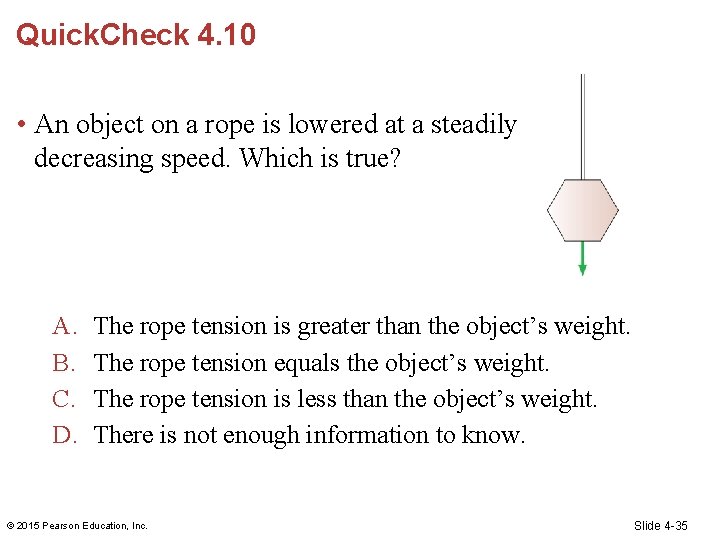 QuickCheck 4.10

• An object on a rope is lowered at a steadily decreasing speed. Which is true?

A. The rope tension is greater than the object's weight.
B. The rope tension equals the object's weight.
C. The rope tension is less than the object's weight.
D. There is not enough information to know.

© 2015 Pearson Education, Inc.

Slide 4-35